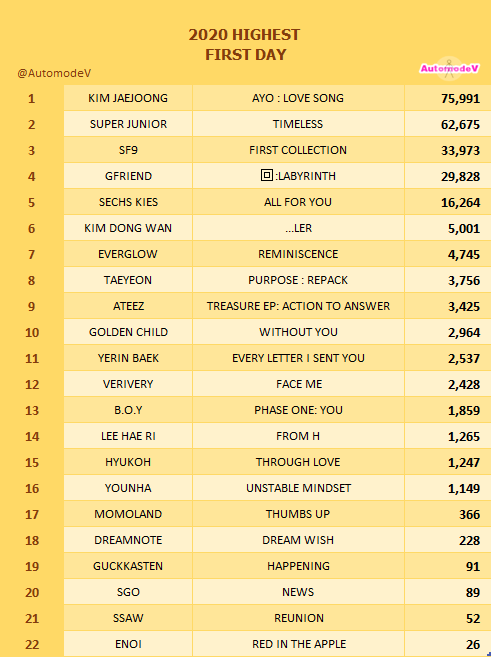 2020 HIGHEST
FIRST DAY

@AutomodeV

AutomodeV

| 1 | KIM JAEJOONG | AYO : LOVE SONG | 75,991 |
|---|---|---|---|
| 2 | SUPER JUNIOR | TIMELESS | 62,675 |
| 3 | SF9 | FIRST COLLECTION | 33,973 |
| 4 | GFRIEND | 回:LABYRINTH | 29,828 |
| 5 | SECHS KIES | ALL FOR YOU | 16,264 |
| 6 | KIM DONG WAN | ...LER | 5,001 |
| 7 | EVERGLOW | REMINISCENCE | 4,745 |
| 8 | TAEYEON | PURPOSE : REPACK | 3,756 |
| 9 | ATEEZ | TREASURE EP: ACTION TO ANSWER | 3,425 |
| 10 | GOLDEN CHILD | WITHOUT YOU | 2,964 |
| 11 | YERIN BAEK | EVERY LETTER I SENT YOU | 2,537 |
| 12 | VERIVERY | FACE ME | 2,428 |
| 13 | B.O.Y | PHASE ONE: YOU | 1,859 |
| 14 | LEE HAE RI | FROM H | 1,265 |
| 15 | HYUKOH | THROUGH LOVE | 1,247 |
| 16 | YOUNHA | UNSTABLE MINDSET | 1,149 |
| 17 | MOMOLAND | THUMBS UP | 366 |
| 18 | DREAMNOTE | DREAM WISH | 228 |
| 19 | GUCKKASTEN | HAPPENING | 91 |
| 20 | SGO | NEWS | 89 |
| 21 | SSAW | REUNION | 52 |
| 22 | ENOI | RED IN THE APPLE | 26 |